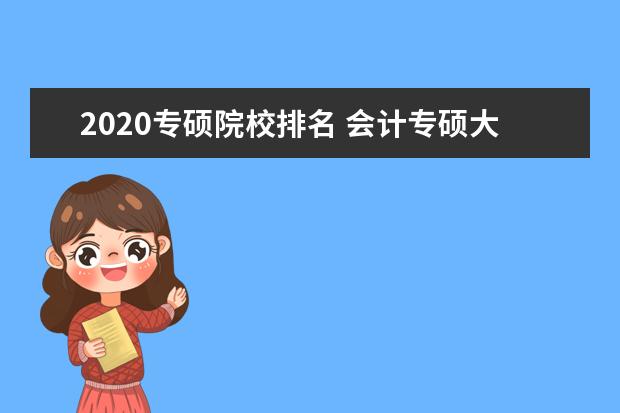 2020专硕院校排名 会计专硕大